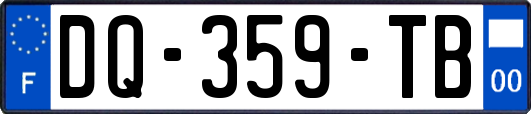 F

DQ-359-TB

00